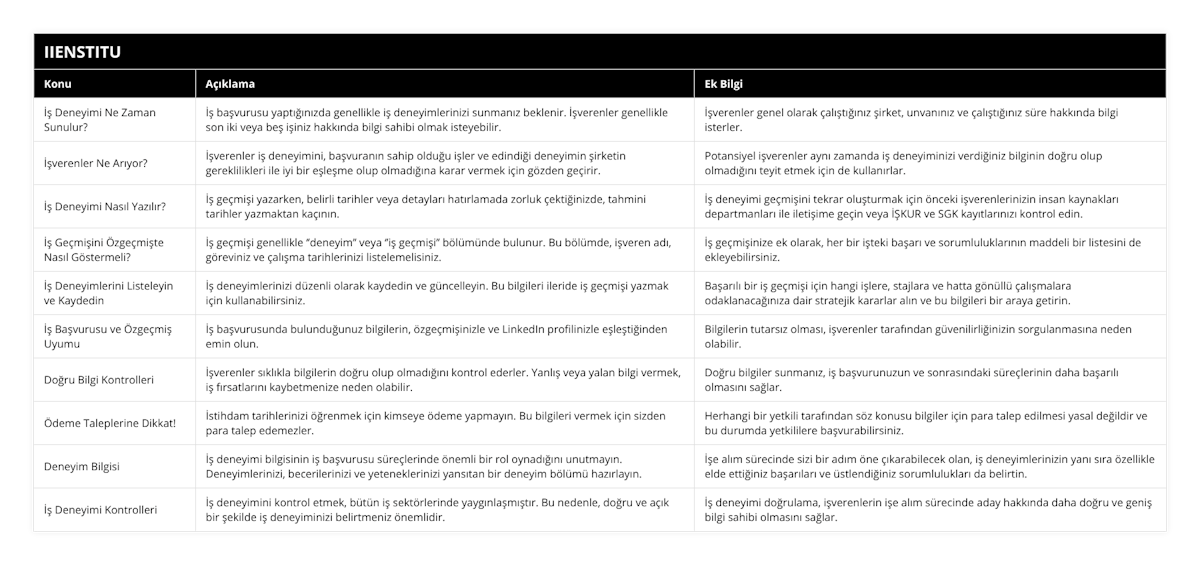 IIENSTITU

| Konu | Açıklama | Ek Bilgi |
|---|---|---|
| İş Deneyimi Ne Zaman Sunulur? | İş başvurusu yaptığınızda genellikle iş deneyimlerinizi sunmanız beklenir. İşverenler genellikle son iki veya beş işiniz hakkında bilgi sahibi olmak isteyebilir. | İşverenler genel olarak çalıştığınız şirket, unvanınız ve çalıştığınız süre hakkında bilgi isterler. |
| İşverenler Ne Arıyor? | İşverenler iş deneyimini, başvuranın sahip olduğu işler ve edindiği deneyimin şirketin gereklilikleri ile iyi bir eşleşme olup olmadığına karar vermek için gözden geçirir. | Potansiyel işverenler aynı zamanda iş deneyiminizi verdiğiniz bilginin doğru olup olmadığını teyit etmek için de kullanırlar. |
| İş Deneyimi Nasıl Yazılır? | İş geçmişi yazarken, belirli tarihler veya detayları hatırlamada zorluk çektiğinizde, tahmini tarihler yazmaktan kaçının. | İş deneyimi geçmişini tekrar oluşturmak için önceki işverenlerinizin insan kaynakları departmanları ile iletişime geçin veya İŞKUR ve SGK kayıtlarınızı kontrol edin. |
| İş Geçmişini Özgeçmişte Nasıl Göstermeli? | İş geçmişi genellikle "deneyim" veya "iş geçmişi" bölümünde bulunur. Bu bölümde, işveren adı, göreviniz ve çalışma tarihlerinizi listelemelisiniz. | İş geçmişinize ek olarak, her bir işteki başarı ve sorumluluklarının maddeli bir listesini de ekleyebilirsiniz. |
| İş Deneyimlerini Listeleyin ve Kaydedin | İş deneyimlerinizi düzenli olarak kaydedin ve güncelleyin. Bu bilgileri ileride iş geçmişi yazmak için kullanabilirsiniz. | Başarılı bir iş geçmişi için hangi işlere, stajlara ve hatta gönüllü çalışmalara odaklanacağınıza dair stratejik kararlar alın ve bu bilgileri bir araya getirin. |
| İş Başvurusu ve Özgeçmiş Uyumu | İş başvurusunda bulunduğunuz bilgilerin, özgeçmişinizle ve LinkedIn profilinizle eşleştiğinden emin olun. | Bilgilerin tutarsız olması, işverenler tarafından güvenilirliğinizin sorgulanmasına neden olabilir. |
| Doğru Bilgi Kontrolleri | İşverenler sıklıkla bilgilerin doğru olup olmadığını kontrol ederler. Yanlış veya yalan bilgi vermek, iş fırsatlarını kaybetmenize neden olabilir. | Doğru bilgiler sunmanız, iş başvurunuzun ve sonrasındaki süreçlerinin daha başarılı olmasını sağlar. |
| Ödeme Taleplerine Dikkat! | İstihdam tarihlerinizi öğrenmek için kimseye ödeme yapmayın. Bu bilgileri vermek için sizden para talep edemezler. | Herhangi bir yetkili tarafından söz konusu bilgiler için para talep edilmesi yasal değildir ve bu durumda yetkililere başvurabilirsiniz. |
| Deneyim Bilgisi | İş deneyimi bilgisinin iş başvurusu süreçlerinde önemli bir rol oynadığını unutmayın. Deneyimlerinizi, becerilerinizi ve yeteneklerinizi yansıtan bir deneyim bölümü hazırlayın. | İşe alım sürecinde sizi bir adım öne çıkarabilecek olan, iş deneyimlerinizin yanı sıra özellikle elde ettiğiniz başarıları ve üstlendiğiniz sorumlulukları da belirtin. |
| İş Deneyimi Kontrolleri | İş deneyimini kontrol etmek, bütün iş sektörlerinde yaygınlaşmıştır. Bu nedenle, doğru ve açık bir şekilde iş deneyiminizi belirtmeniz önemlidir. | İş deneyimi doğrulama, işverenlerin işe alım sürecinde aday hakkında daha doğru ve geniş bilgi sahibi olmasını sağlar. |